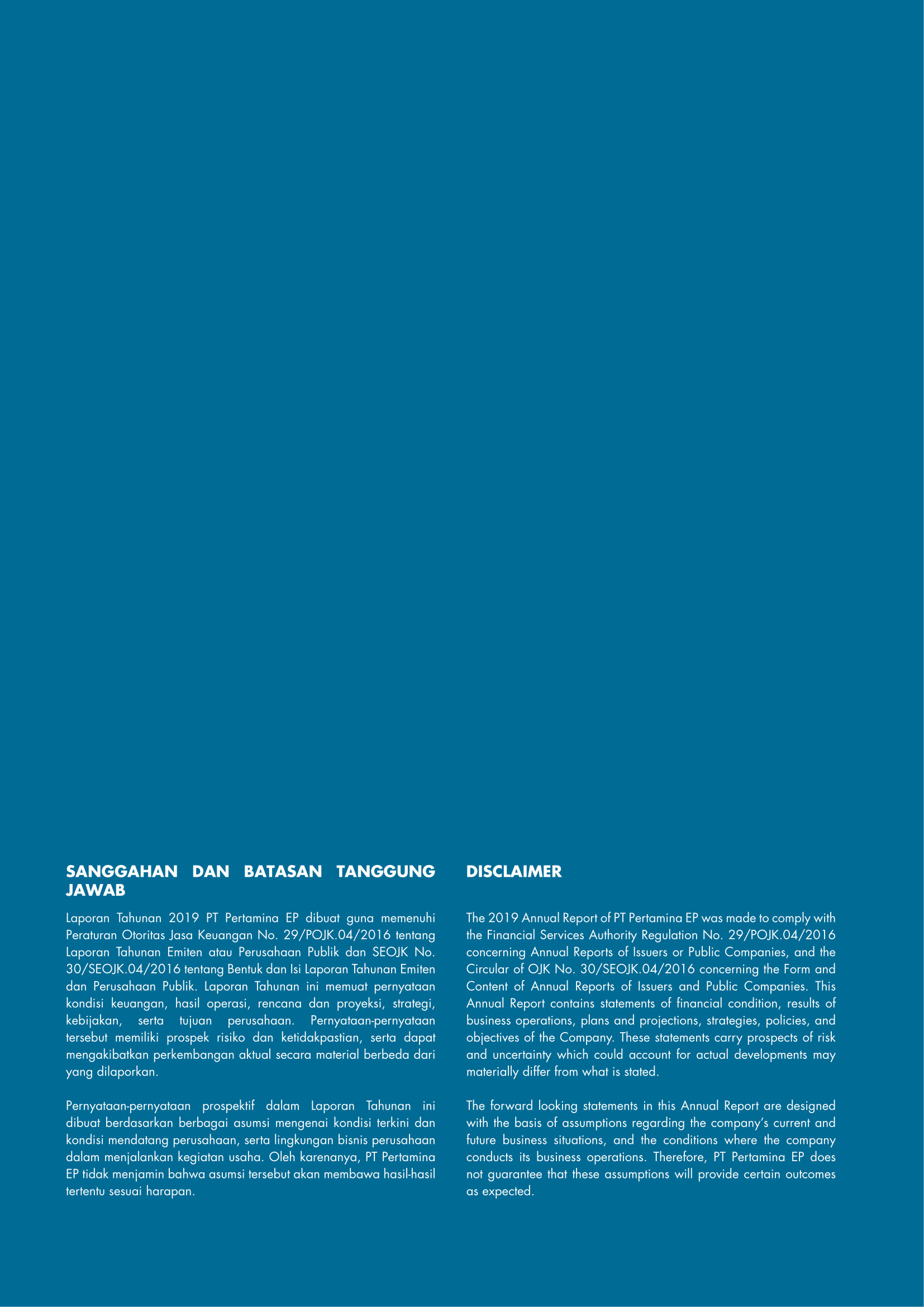 SANGGAHAN DAN BATASAN TANGGUNG JAWAB

Laporan Tahunan 2019 PT Pertamina EP dibuat guna memenuhi Peraturan Otoritas Jasa Keuangan No. 29/POJK.04/2016 tentang Laporan Tahunan Emiten atau Perusahaan Publik dan SEOJK No. 30/SEOJK.04/2016 tentang Bentuk dan Isi Laporan Tahunan Emiten dan Perusahaan Publik. Laporan Tahunan ini memuat pernyataan kondisi keuangan, hasil operasi, rencana dan proyeksi, strategi, kebijakan, serta tujuan perusahaan. Pernyataan-pernyataan tersebut memiliki prospek risiko dan ketidakpastian, serta dapat mengakibatkan perkembangan aktual secara material berbeda dari yang dilaporkan.

Pernyataan-pernyataan prospektif dalam Laporan Tahunan ini dibuat berdasarkan berbagai asumsi mengenai kondisi terkini dan kondisi mendatang perusahaan, serta lingkungan bisnis perusahaan dalam menjalankan kegiatan usaha. Oleh karenanya, PT Pertamina EP tidak menjamin bahwa asumsi tersebut akan membawa hasil-hasil tertentu sesuai harapan.

DISCLAIMER

The 2019 Annual Report of PT Pertamina EP was made to comply with the Financial Services Authority Regulation No. 29/POJK.04/2016 concerning Annual Reports of Issuers or Public Companies, and the Circular of OJK No. 30/SEOJK.04/2016 concerning the Form and Content of Annual Reports of Issuers and Public Companies. This Annual Report contains statements of financial condition, results of business operations, plans and projections, strategies, policies, and objectives of the Company. These statements carry prospects of risk and uncertainty which could account for actual developments may materially differ from what is stated.

The forward looking statements in this Annual Report are designed with the basis of assumptions regarding the company's current and future business situations, and the conditions where the company conducts its business operations. Therefore, PT Pertamina EP does not guarantee that these assumptions will provide certain outcomes as expected.